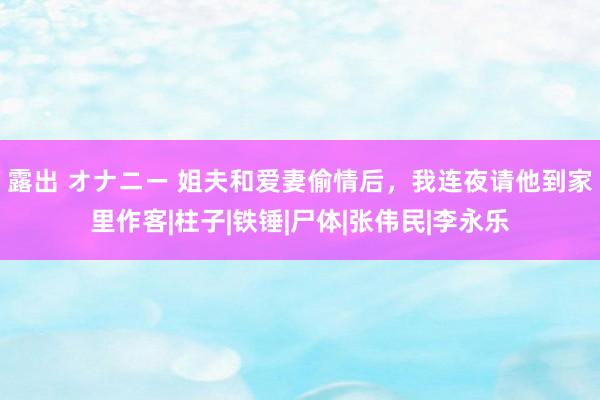 露出 オナニー 姐夫和爱妻偷情后，我连夜请他到家里作客|柱子|铁锤|尸体|张伟民|李永乐